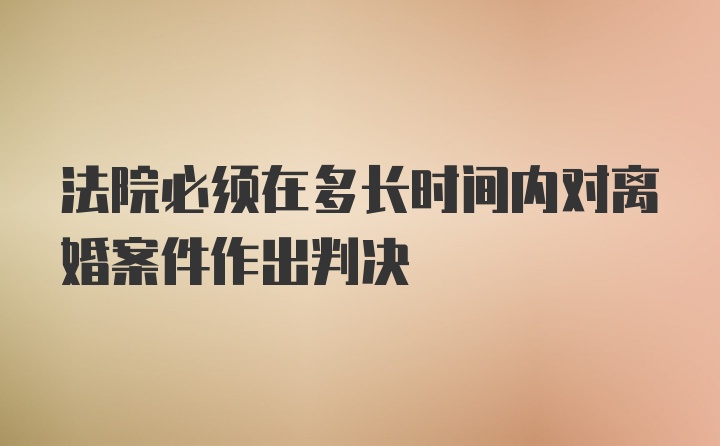 法院必须在多长时间内对离婚案件作出判决